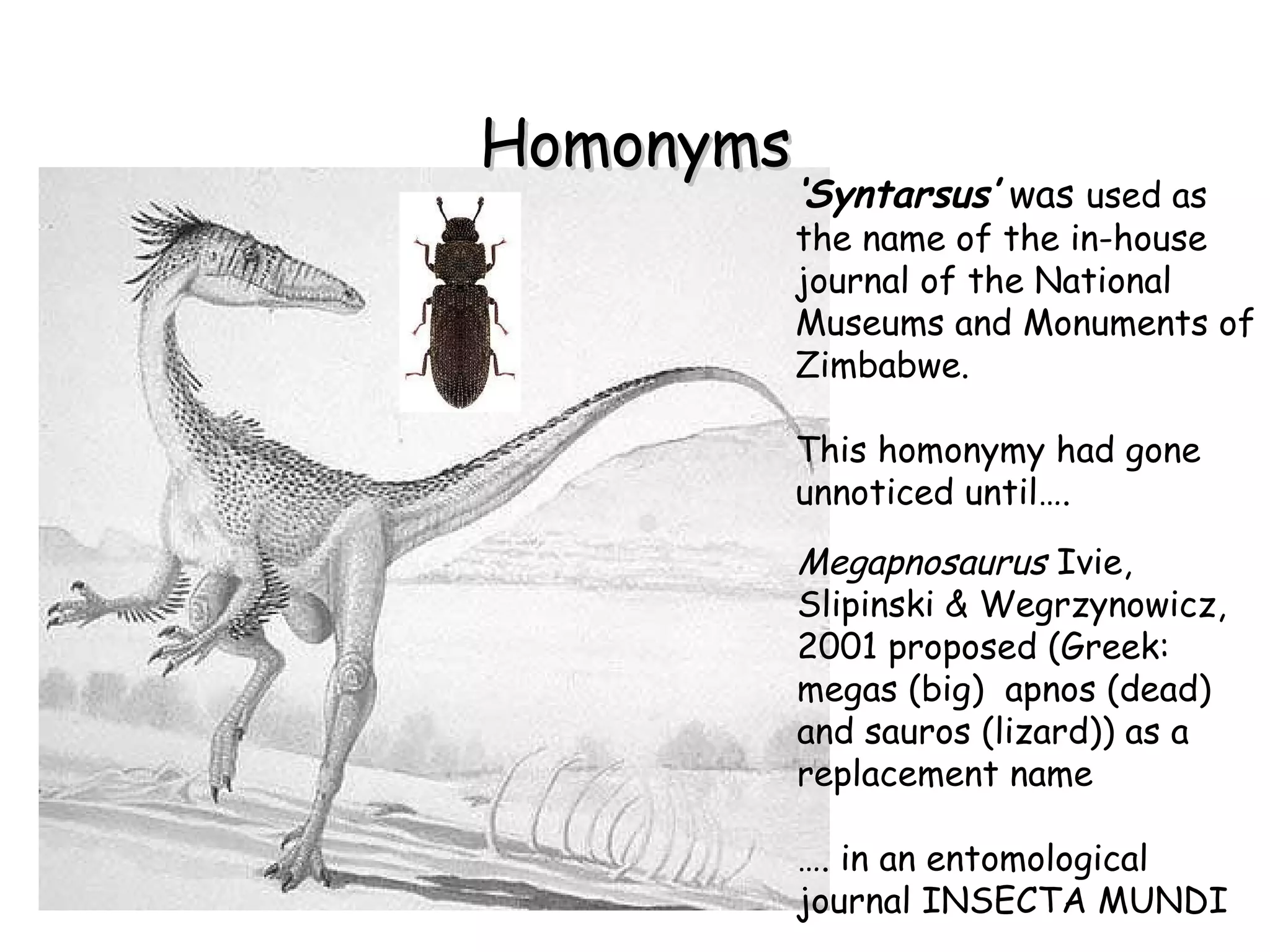 Homonyms

'Syntarsus' was used as the name of the in-house journal of the National Museums and Monuments of Zimbabwe.

This homonymy had gone unnoticed until….

Megapnosaurus Ivie, Slipinski & Wegrzynowicz, 2001 proposed (Greek: megas (big) apnos (dead) and sauros (lizard)) as a replacement name

…. in an entomological journal INSECTA MUNDI